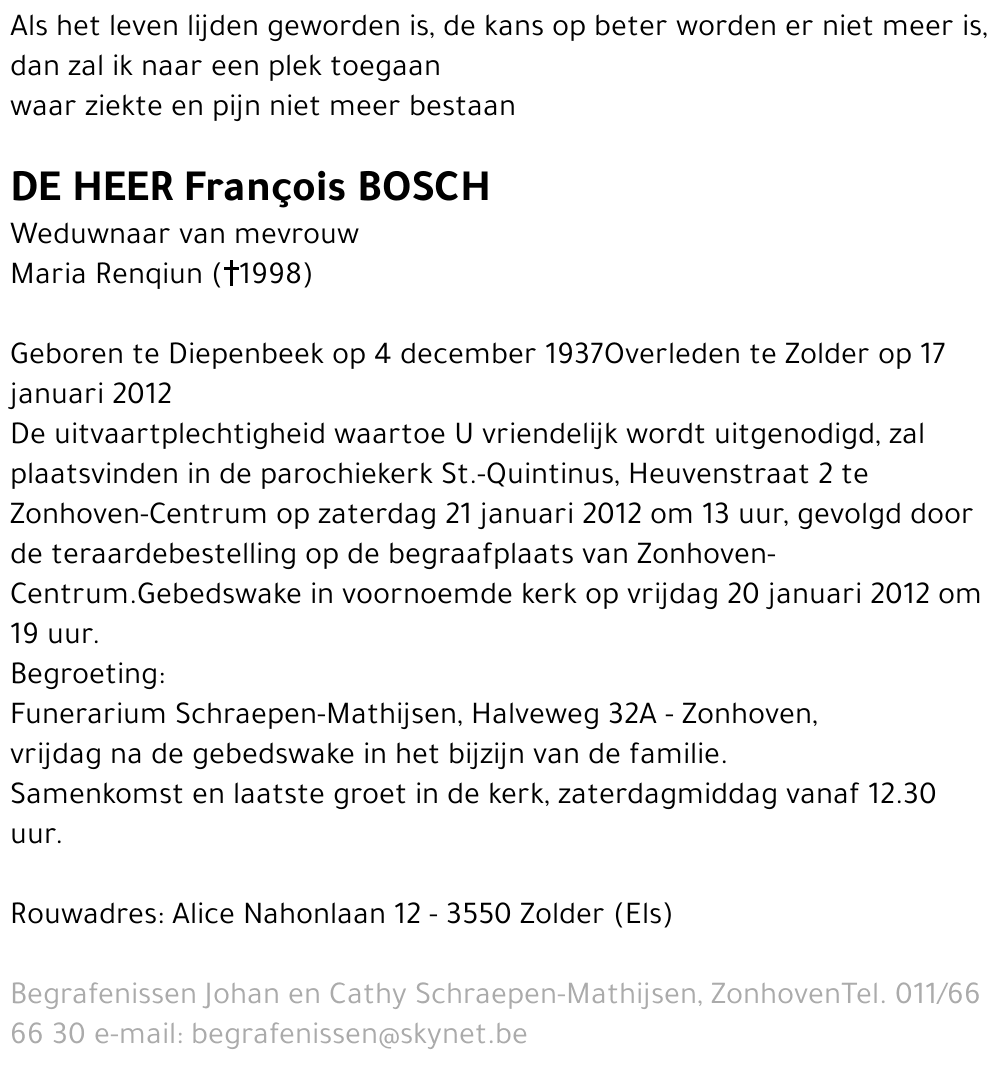 Als het leven lijden geworden is, de kans op beter worden er niet meer is,
dan zal ik naar een plek toegaan
waar ziekte en pijn niet meer bestaan

DE HEER François BOSCH
Weduwnaar van mevrouw
Maria Renqiun (†1998)

Geboren te Diepenbeek op 4 december 1937Overleden te Zolder op 17 januari 2012
De uitvaartplechtigheid waartoe U vriendelijk wordt uitgenodigd, zal plaatsvinden in de parochiekerk St.-Quintinus, Heuvenstraat 2 te Zonhoven-Centrum op zaterdag 21 januari 2012 om 13 uur, gevolgd door de teraardebestelling op de begraafplaats van Zonhoven-Centrum.Gebedswake in voornoemde kerk op vrijdag 20 januari 2012 om 19 uur.
Begroeting:
Funerarium Schraepen-Mathijsen, Halveweg 32A - Zonhoven,
vrijdag na de gebedswake in het bijzijn van de familie.
Samenkomst en laatste groet in de kerk, zaterdagmiddag vanaf 12.30 uur.

Rouwadres: Alice Nahonlaan 12 - 3550 Zolder (Els)

Begrafenissen Johan en Cathy Schraepen-Mathijsen, ZonhovenTel. 011/66 66 30 e-mail: begrafenissen@skynet.be